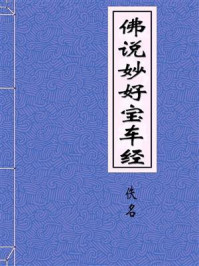 佛说妙好宝车经

佚名